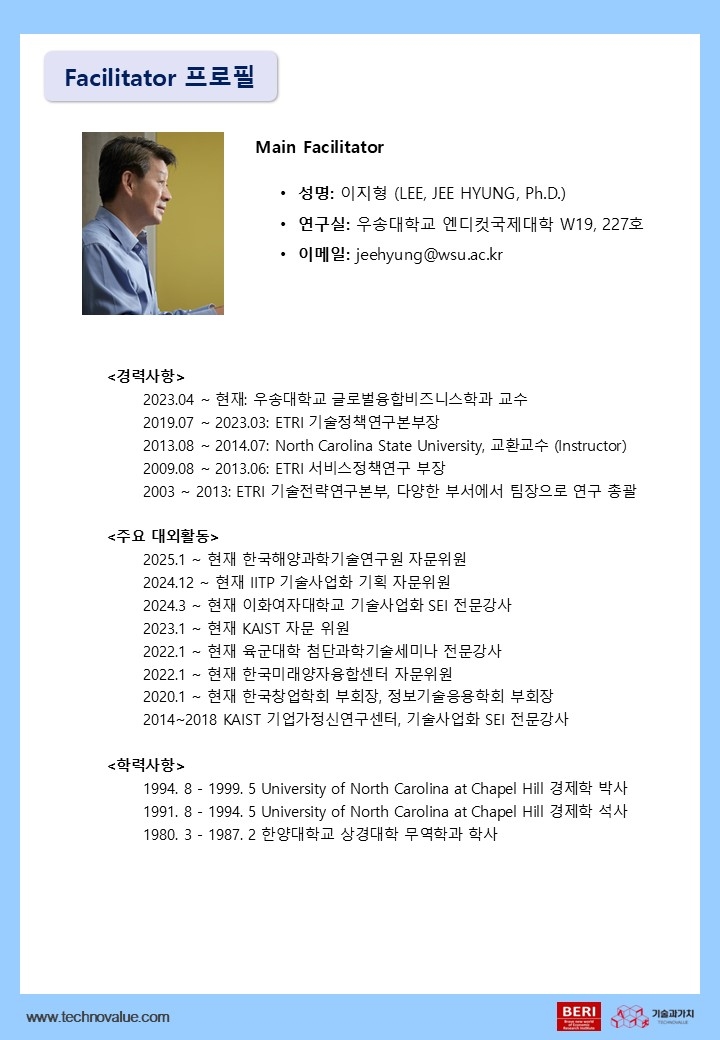 Facilitator 프로필

Main Facilitator

• 성명: 이지형 (LEE, JEE HYUNG, Ph.D.)
• 연구실: 우송대학교 엔디컷국제대학 W19, 227호
• 이메일: jeehyung@wsu.ac.kr

<경력사항>
2023.04 ~ 현재: 우송대학교 글로벌융합비즈니스학과 교수
2019.07 ~ 2023.03: ETRI 기술정책연구본부장
2013.08 ~ 2014.07: North Carolina State University, 교환교수 (Instructor)
2009.08 ~ 2013.06: ETRI 서비스정책연구 부장
2003 ~ 2013: ETRI 기술전략연구본부, 다양한 부서에서 팀장으로 연구 총괄

<주요 대외활동>
2025.1 ~ 현재 한국해양과학기술연구원 자문위원
2024.12 ~ 현재 IITP 기술사업화 기획 자문위원
2024.3 ~ 현재 이화여자대학교 기술사업화 SEI 전문강사
2023.1 ~ 현재 KAIST 자문 위원
2022.1 ~ 현재 육군대학 첨단과학기술세미나 전문강사
2022.1 ~ 현재 한국미래양자융합센터 자문위원
2020.1 ~ 현재 한국창업학회 부회장, 정보기술응용학회 부회장
2014~2018 KAIST 기업가정신연구센터, 기술사업화 SEI 전문강사

<학력사항>
1994. 8 - 1999. 5 University of North Carolina at Chapel Hill 경제학 박사
1991. 8 - 1994. 5 University of North Carolina at Chapel Hill 경제학 석사
1980. 3 - 1987. 2 한양대학교 상경대학 무역학과 학사

www.technovalue.com
BERI
기술과가치
TECHNOVALUE